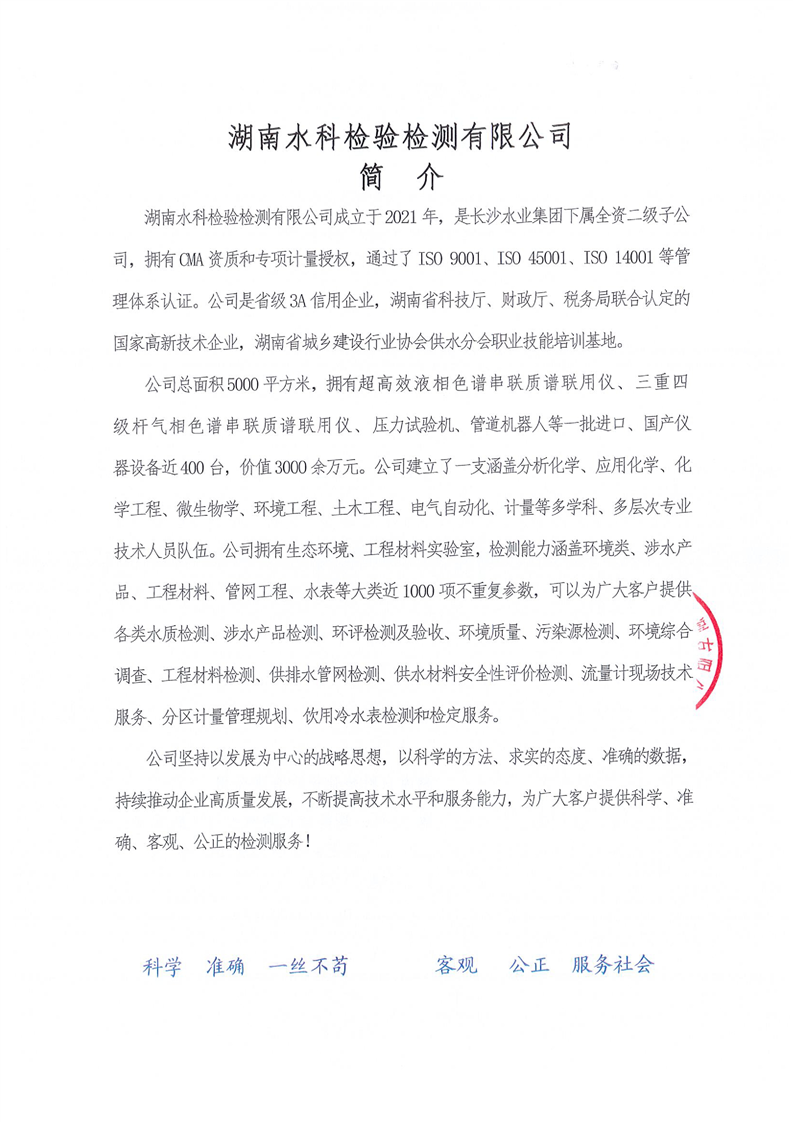 湖南水科检验检测有限公司
简 介

湖南水科检验检测有限公司成立于2021年，是长沙水业集团下属全资二级子公司，拥有CMA资质和专项计量授权，通过了ISO 9001、ISO 45001、ISO 14001等管理体系认证。公司是省级3A信用企业，湖南省科技厅、财政厅、税务局联合认定的国家高新技术企业，湖南省城乡建设行业协会供水分会职业技能培训基地。

公司总面积5000平方米，拥有超高效液相色谱串联质谱联用仪、三重四级杆气相色谱串联质谱联用仪、压力试验机、管道机器人等一批进口、国产仪器设备近400台，价值3000余万元。公司建立了一支涵盖分析化学、应用化学、化学工程、微生物学、环境工程、土木工程、电气自动化、计量等多学科、多层次专业技术人员队伍。公司拥有生态环境、工程材料实验室，检测能力涵盖环境类、涉水产品、工程材料、管网工程、水表等大类近1000项不重复参数，可以为广大客户提供各类水质检测、涉水产品检测、环评检测及验收、环境质量、污染源检测、环境综合调查、工程材料检测、供排水管网检测、供水材料安全性评价检测、流量计现场技术服务、分区计量管理规划、饮用冷水表检测和检定服务。

公司坚持以发展为中心的战略思想，以科学的方法、求实的态度、准确的数据，持续推动企业高质量发展，不断提高技术水平和服务能力，为广大客户提供科学、准确、客观、公正的检测服务！

科学 准确 一丝不苟 客观 公正 服务社会